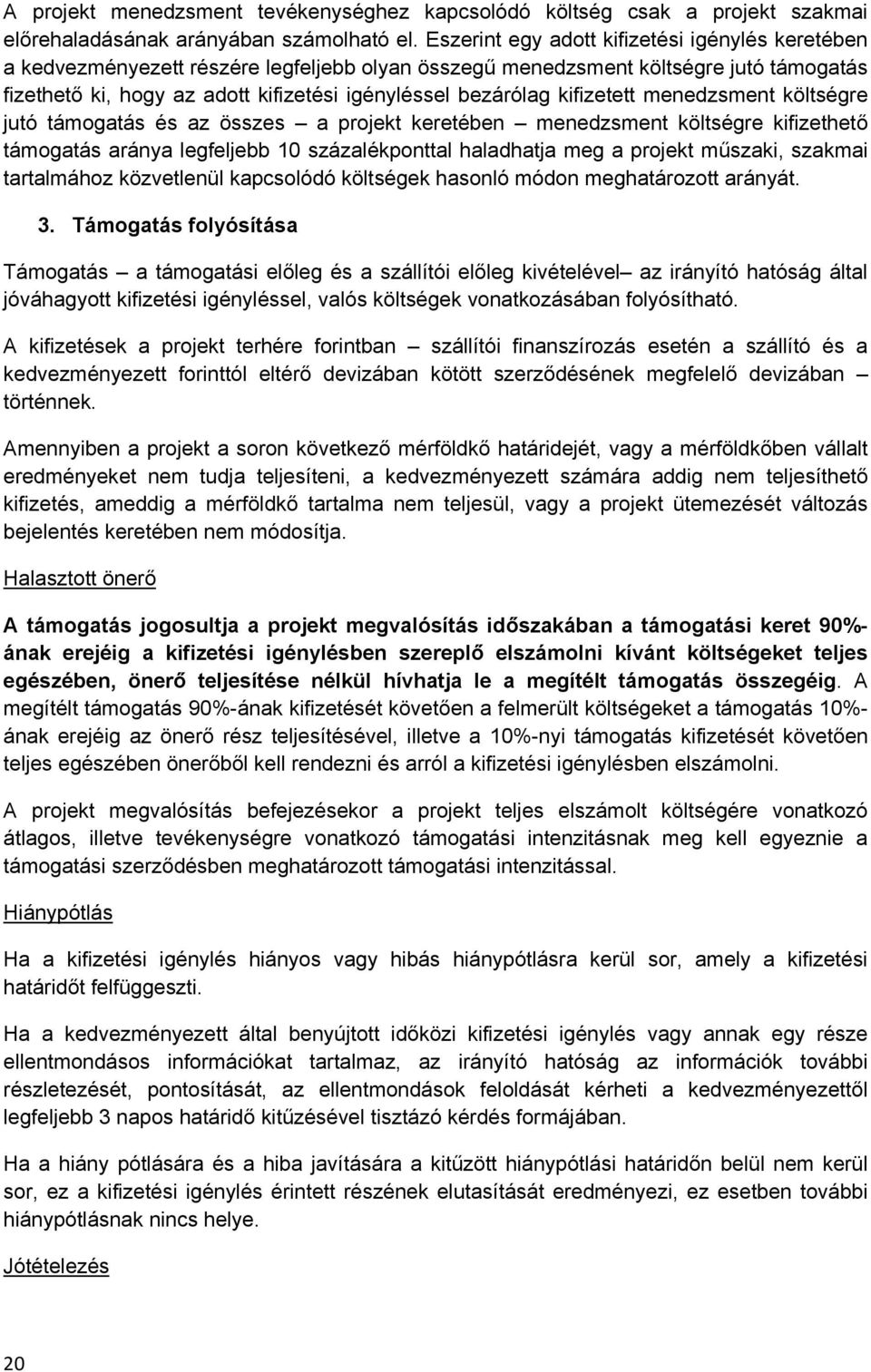 A projekt menedzsment tevékenységhez kapcsolódó költség csak a projekt szakmai előrehaladásának arányában számolható el. Eszerint egy adott kifizetési igénylés keretében a kedvezményezett részére legfeljebb olyan összegű menedzsment költségre jutó támogatás fizethető ki, hogy az adott kifizetési igényléssel bezárólag kifizetett menedzsment költségre jutó támogatás és az összes – a projekt keretében – menedzsment költségre kifizethető támogatás aránya legfeljebb 10 százalékponttal haladhatja meg a projekt műszaki, szakmai tartalmához közvetlenül kapcsolódó költségek hasonló módon meghatározott arányát.

3. Támogatás folyósítása

Támogatás – a támogatási előleg és a szállítói előleg kivételével– az irányító hatóság által jóváhagyott kifizetési igényléssel, valós költségek vonatkozásában folyósítható.

A kifizetések a projekt terhére forintban – szállítói finanszírozás esetén a szállító és a kedvezményezett forinttól eltérő devizában kötött szerződésének megfelelő devizában – történnek.

Amennyiben a projekt a soron következő mérföldkő határidejét, vagy a mérföldkőben vállalt eredményeket nem tudja teljesíteni, a kedvezményezett számára addig nem teljesíthető kifizetés, ameddig a mérföldkő tartalma nem teljesül, vagy a projekt ütemezését változás bejelentés keretében nem módosítja.

Halasztott önerő

A támogatás jogosultja a projekt megvalósítás időszakában a támogatási keret 90%-ának erejéig a kifizetési igénylésben szereplő elszámolni kívánt költségeket teljes egészében, önerő teljesítése nélkül hívhatja le a megítélt támogatás összegéig. A megítélt támogatás 90%-ának kifizetését követően a felmerült költségeket a támogatás 10%-ának erejéig az önerő rész teljesítésével, illetve a 10%-nyi támogatás kifizetését követően teljes egészében önerőből kell rendezni és arról a kifizetési igénylésben elszámolni.

A projekt megvalósítás befejezésekor a projekt teljes elszámolt költségére vonatkozó átlagos, illetve tevékenységre vonatkozó támogatási intenzitásnak meg kell egyeznie a támogatási szerződésben meghatározott támogatási intenzitással.

Hiánypótlás

Ha a kifizetési igénylés hiányos vagy hibás hiánypótlásra kerül sor, amely a kifizetési határidőt felfüggeszti.

Ha a kedvezményezett által benyújtott időközi kifizetési igénylés vagy annak egy része ellentmondásos információkat tartalmaz, az irányító hatóság az információk további részletezését, pontosítását, az ellentmondások feloldását kérheti a kedvezményezettől legfeljebb 3 napos határidő kitűzésével tisztázó kérdés formájában.

Ha a hiány pótlására és a hiba javítására a kitűzött hiánypótlási határidőn belül nem kerül sor, ez a kifizetési igénylés érintett részének elutasítását eredményezi, ez esetben további hiánypótlásnak nincs helye.

Jótételezés

20